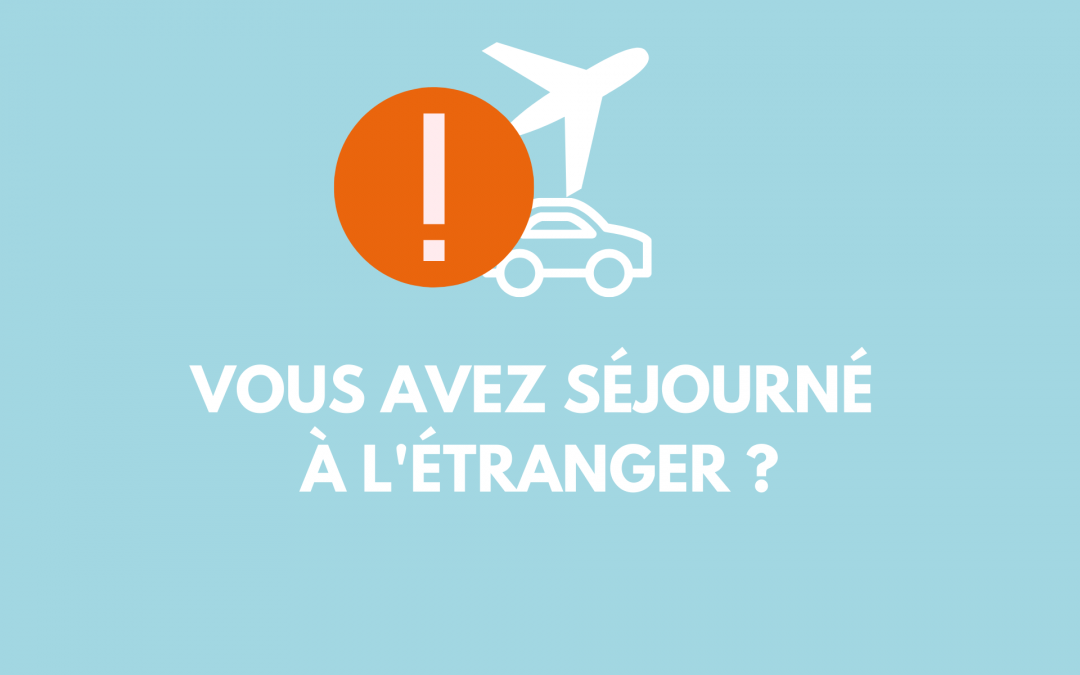 !

VOUS AVEZ SÉJOURNÉ À L'ÉTRANGER ?